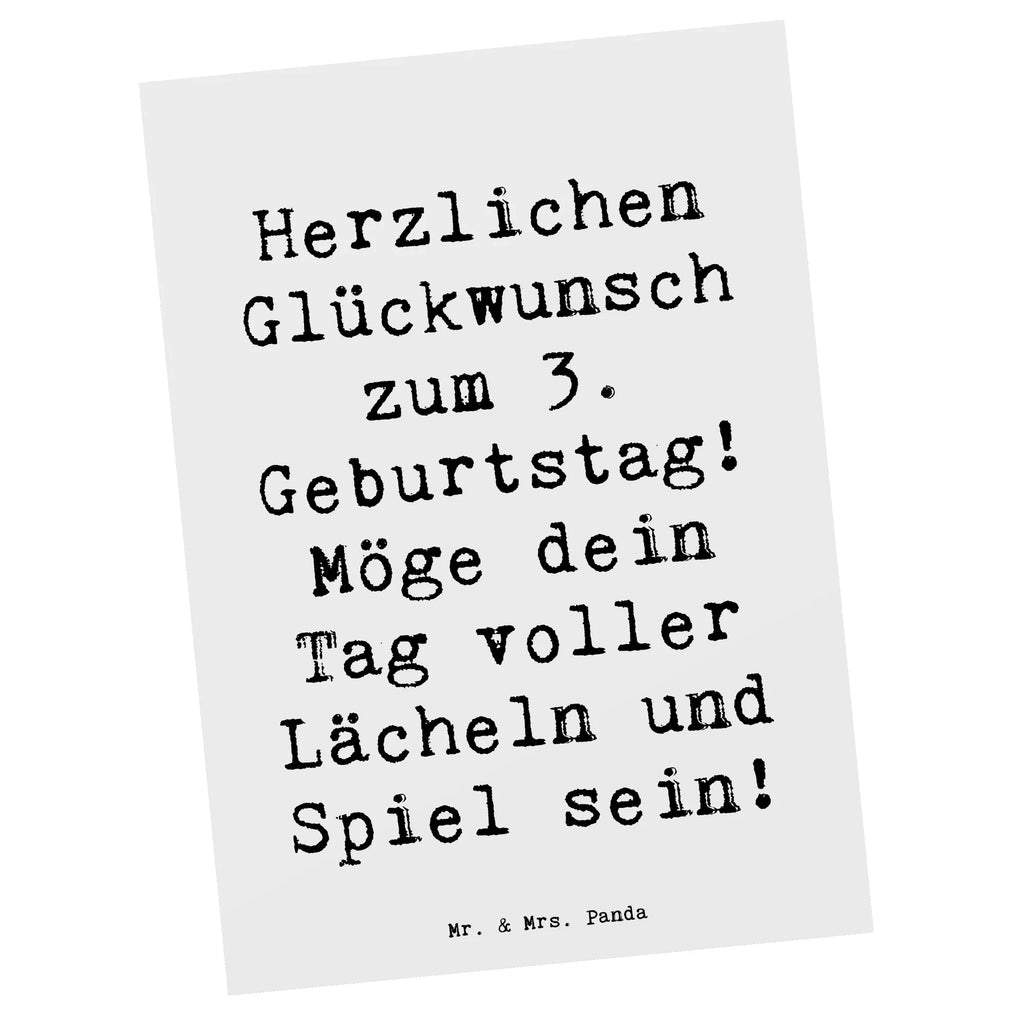 Herzlichen Glückwunsch zum 3. Geburtstag! Möge dein Tag voller Lächeln und Spiel sein!

Mr. & Mrs. Panda